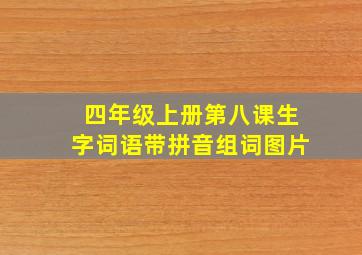 四年级上册第八课生字词语带拼音组词图片